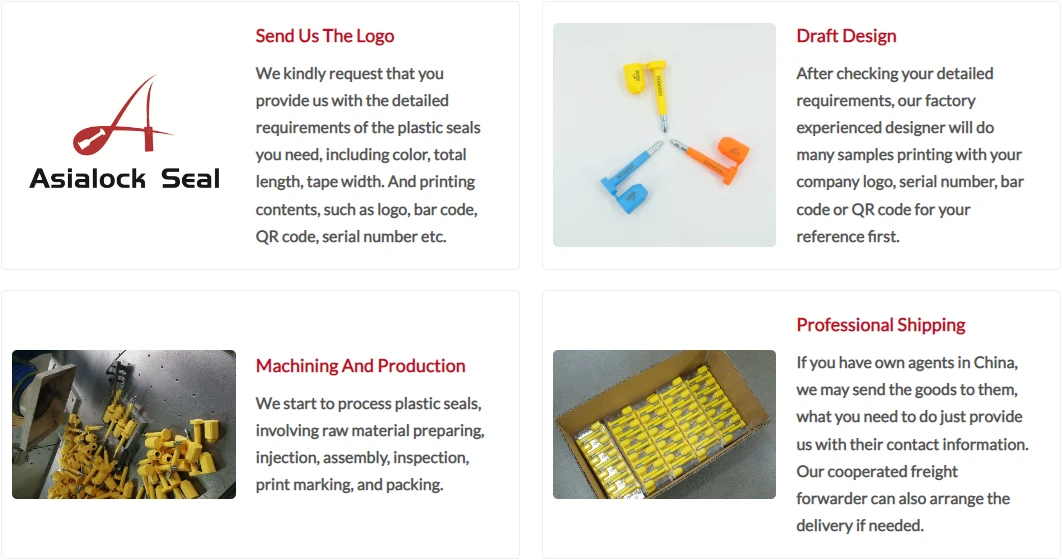 Asialock Seal

Send Us The Logo

We kindly request that you provide us with the detailed requirements of the plastic seals you need, including color, total length, tape width. And printing contents, such as logo, bar code, QR code, serial number etc.

Draft Design

After checking your detailed requirements, our factory experienced designer will do many samples printing with your company logo, serial number, bar code or QR code for your reference first.

Machining And Production

We start to process plastic seals, involving raw material preparing, injection, assembly, inspection, print marking, and packing.

Professional Shipping

If you have own agents in China, we may send the goods to them, what you need to do just provide us with their contact information. Our cooperated freight forwarder can also arrange the delivery if needed.